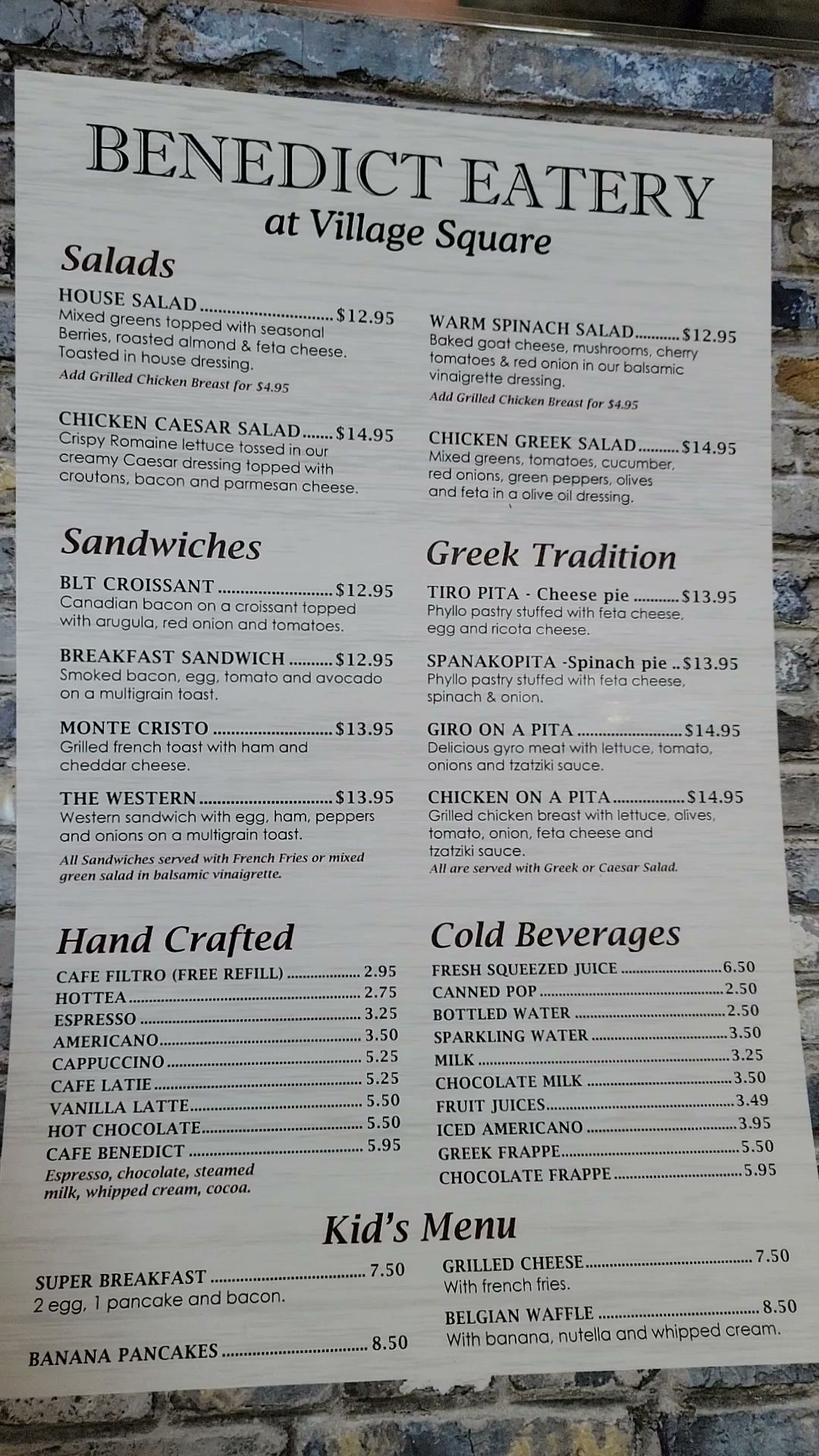 BENEDICT EATERY
at Village Square

Salads

HOUSE SALAD $12.95
Mixed greens topped with seasonal Berries, roasted almond & feta cheese. Toasted in house dressing.
Add Grilled Chicken Breast for $4.95

CHICKEN CAESAR SALAD $14.95
Crispy Romaine lettuce tossed in our creamy Caesar dressing topped with croutons, bacon and parmesan cheese.

WARM SPINACH SALAD $12.95
Baked goat cheese, mushrooms, cherry tomatoes & red onion in our balsamic vinaigrette dressing.
Add Grilled Chicken Breast for $4.95

CHICKEN GREEK SALAD $14.95
Mixed greens, tomatoes, cucumber, red onions, green peppers, olives and feta in a olive oil dressing.

Sandwiches

BLT CROISSANT $12.95
Canadian bacon on a croissant topped with arugula, red onion and tomatoes.

BREAKFAST SANDWICH $12.95
Smoked bacon, egg, tomato and avocado on a multigrain toast.

MONTE CRISTO $13.95
Grilled french toast with ham and cheddar cheese.

THE WESTERN $13.95
Western sandwich with egg, ham, peppers and onions on a multigrain toast.
All Sandwiches served with French Fries or mixed green salad in balsamic vinaigrette.

Greek Tradition

TIRO PITA - Cheese pie $13.95
Phyllo pastry stuffed with feta cheese, egg and ricota cheese.

SPANAKOPITA -Spinach pie $13.95
Phyllo pastry stuffed with feta cheese, spinach & onion.

GIRO ON A PITA $14.95
Delicious gyro meat with lettuce, tomato, onions and tzatziki sauce.

CHICKEN ON A PITA $14.95
Grilled chicken breast with lettuce, olives, tomato, onion, feta cheese and tzatziki sauce.
All are served with Greek or Caesar Salad.

Hand Crafted

CAFE FILTRO (FREE REFILL) 2.95
HOTTEA 2.75
ESPRESSO 3.25
AMERICANO 3.50
CAPPUCCINO 5.25
CAFE LATIE 5.25
VANILLA LATTE 5.50
HOT CHOCOLATE 5.50
CAFE BENEDICT 5.95
Espresso, chocolate, steamed milk, whipped cream, cocoa.

Cold Beverages

FRESH SQUEEZED JUICE 6.50
CANNED POP 2.50
BOTTLED WATER 2.50
SPARKLING WATER 3.50
MILK 3.25
CHOCOLATE MILK 3.50
FRUIT JUICES 3.49
ICED AMERICANO 3.95
GREEK FRAPPE 5.50
CHOCOLATE FRAPPE 5.95

Kid's Menu

SUPER BREAKFAST 7.50
2 egg, 1 pancake and bacon.

BANANA PANCAKES 8.50

GRILLED CHEESE 7.50
With french fries.

BELGIAN WAFFLE 8.50
With banana, nutella and whipped cream.